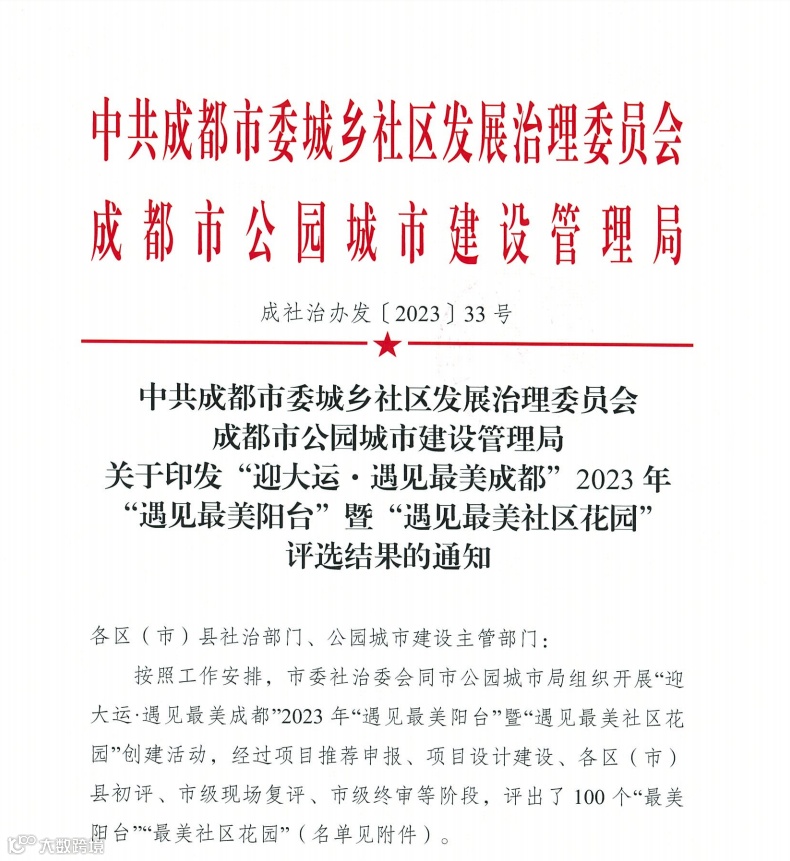 中共成都市委城乡社区发展治理委员会
成都市公园城市建设管理局

成社治办发〔2023〕33号

中共成都市委城乡社区发展治理委员会
成都市公园城市建设管理局
关于印发“迎大运·遇见最美成都”2023年
“遇见最美阳台”暨“遇见最美社区花园”
评选结果的通知

各区（市）县社治部门、公园城市建设主管部门：

按照工作安排，市委社治委会同市公园城市局组织开展“迎大运·遇见最美成都”2023年“遇见最美阳台”暨“遇见最美社区花园”创建活动，经过项目推荐申报、项目设计建设、各区（市）县初评、市级现场复评、市级终审等阶段，评出了100个“最美阳台”“最美社区花园”（名单见附件）。

六散跨境